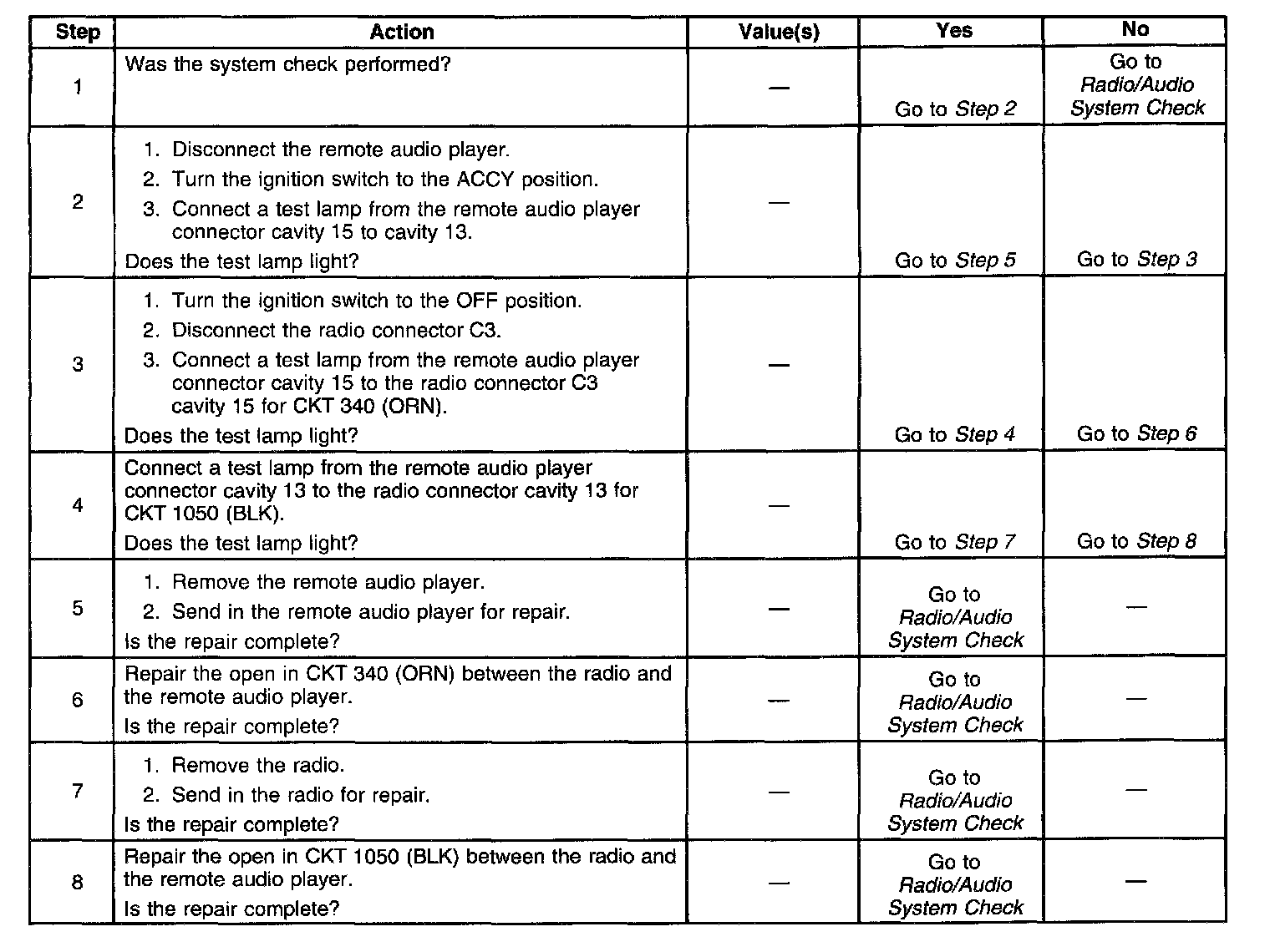 | Step | Action | Value(s) | Yes | No |
|---|---|---|---|---|
| 1 | Was the system check performed? | — | Go to Step 2 | Go to Radio/Audio System Check |
| 2 | 1. Disconnect the remote audio player. 2. Turn the ignition switch to the ACCY position. 3. Connect a test lamp from the remote audio player connector cavity 15 to cavity 13. Does the test lamp light? | — | Go to Step 5 | Go to Step 3 |
| 3 | 1. Turn the ignition switch to the OFF position. 2. Disconnect the radio connector C3. 3. Connect a test lamp from the remote audio player connector cavity 15 to the radio connector C3 cavity 15 for CKT 340 (ORN). Does the test lamp light? | — | Go to Step 4 | Go to Step 6 |
| 4 | Connect a test lamp from the remote audio player connector cavity 13 to the radio connector cavity 13 for CKT 1050 (BLK). Does the test lamp light? | — | Go to Step 7 | Go to Step 8 |
| 5 | 1. Remove the remote audio player. 2. Send in the remote audio player for repair. Is the repair complete? | — | Go to Radio/Audio System Check | — |
| 6 | Repair the open in CKT 340 (ORN) between the radio and the remote audio player. Is the repair complete? | — | Go to Radio/Audio System Check | — |
| 7 | 1. Remove the radio. 2. Send in the radio for repair. Is the repair complete? | — | Go to Radio/Audio System Check | — |
| 8 | Repair the open in CKT 1050 (BLK) between the radio and the remote audio player. Is the repair complete? | — | Go to Radio/Audio System Check | — |